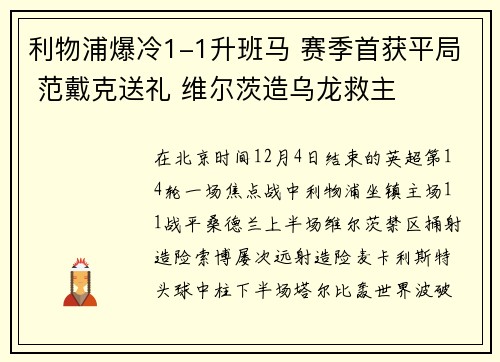 利物浦爆冷1-1升班马 赛季首获平局 范戴克送礼 维尔茨造乌龙救主

在北京时间12月4日结束的英超第14轮一场焦点战中利物浦坐镇主场11战平桑德兰上半场维尔茨禁区捅射造险索博屡次远射造险麦卡利斯特头球中柱下半场塔尔比轰世界波破